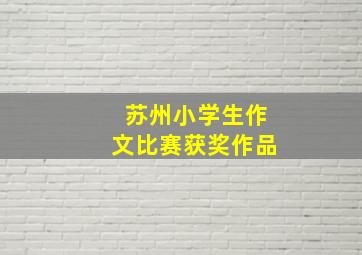 苏州小学生作文比赛获奖作品